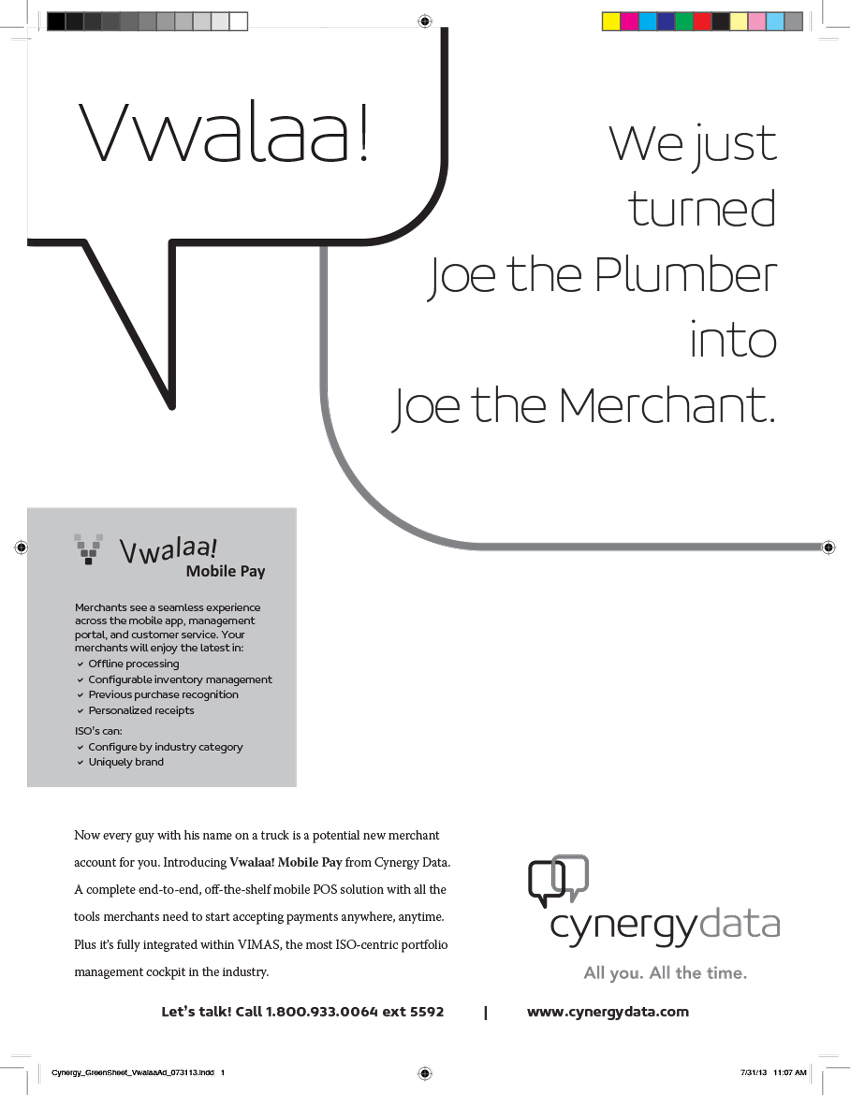 Vwalaa!

We just turned Joe the Plumber into Joe the Merchant.

Vwalaa! Mobile Pay

Merchants see a seamless experience across the mobile app, management portal, and customer service. Your merchants will enjoy the latest in:
✓ Offline processing
✓ Configurable inventory management
✓ Previous purchase recognition
✓ Personalized receipts

ISO's can:
✓ Configure by industry category
✓ Uniquely brand

Now every guy with his name on a truck is a potential new merchant account for you. Introducing **Vwalaa! Mobile Pay** from Cynergy Data. A complete end-to-end, off-the-shelf mobile POS solution with all the tools merchants need to start accepting payments anywhere, anytime. Plus it's fully integrated within VIMAS, the most ISO-centric portfolio management cockpit in the industry.

cynergydata
All you. All the time.

Let's talk! Call 1.800.933.0064 ext 5592 | www.cynergydata.com

Cynergy_GreenSheet_VwalaaAd_073113.indd 1

7/31/13 11:07 AM